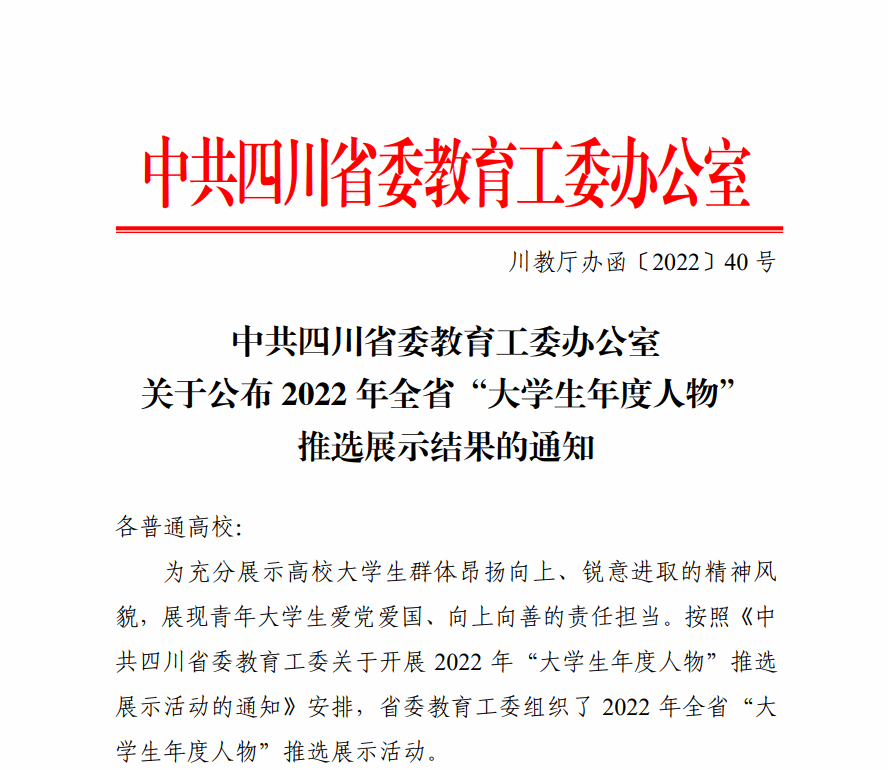 中共四川省委教育工委办公室

川教厅办函〔2022〕40 号

中共四川省委教育工委办公室
关于公布 2022 年全省“大学生年度人物”
推选展示结果的通知

各普通高校:

为充分展示高校大学生群体昂扬向上、锐意进取的精神风貌，展现青年大学生爱党爱国、向上向善的责任担当。按照《中共四川省委教育工委关于开展 2022 年“大学生年度人物”推选展示活动的通知》安排，省委教育工委组织了 2022 年全省“大学生年度人物”推选展示活动。